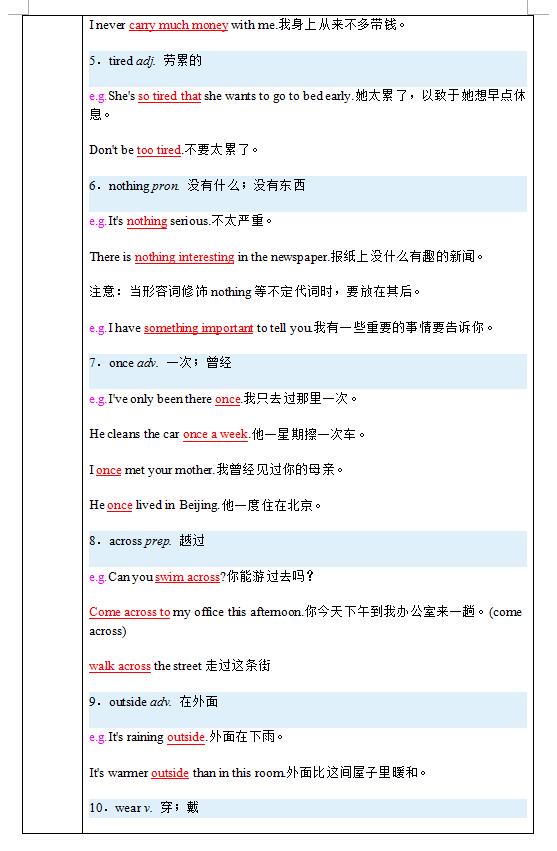 I never carry much money with me.我身上从来不多带钱。

5．tired adj. 劳累的

e.g. She's so tired that she wants to go to bed early.她太累了，以致于她想早点休息。

Don't be too tired.不要太累了。

6．nothing pron. 没有什么；没有东西

e.g. It's nothing serious.不太严重。

There is nothing interesting in the newspaper.报纸上没什么有趣的新闻。

注意：当形容词修饰 nothing 等不定代词时，要放在其后。

e.g. I have something important to tell you.我有一些重要的事情要告诉你。

7．once adv. 一次；曾经

e.g. I've only been there once.我只去过那里一次。

He cleans the car once a week.他一星期擦一次车。

I once met your mother.我曾经见过你的母亲。

He once lived in Beijing.他一度住在北京。

8．across prep. 越过

e.g. Can you swim across?你能游过去吗？

Come across to my office this afternoon.你今天下午到我办公室来一趟。(come across)

walk across the street 走过这条街

9．outside adv. 在外面

e.g. It's raining outside.外面在下雨。

It's warmer outside than in this room.外面比这间屋子里暖和。

10．wear v. 穿；戴